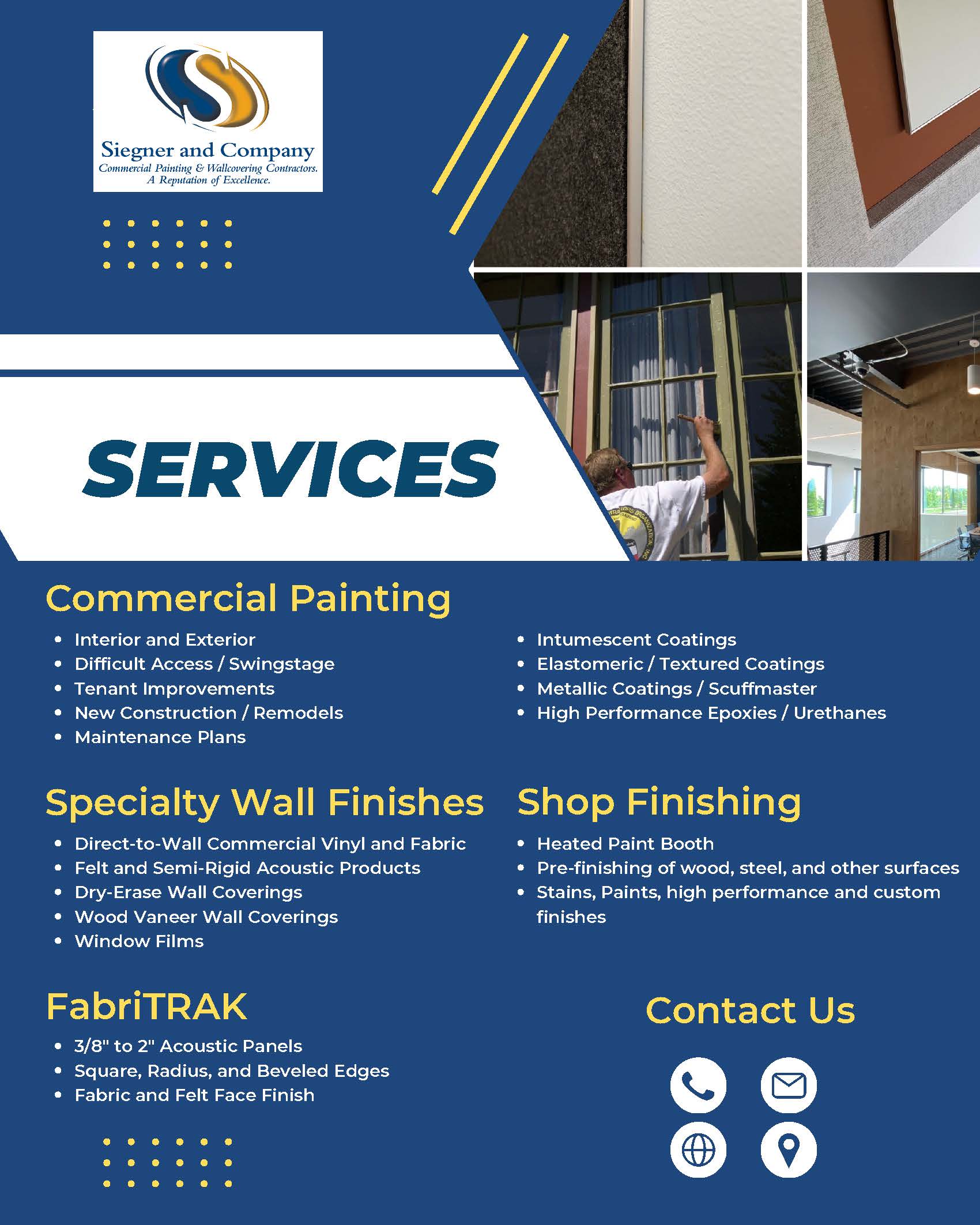 Siegner and Company
Commercial Painting & Wallcovering Contractors.
A Reputation of Excellence.

SERVICES

Commercial Painting

- Interior and Exterior
- Difficult Access / Swingstage
- Tenant Improvements
- New Construction / Remodels
- Maintenance Plans

- Intumescent Coatings
- Elastomeric / Textured Coatings
- Metallic Coatings / Scuffmaster
- High Performance Epoxies / Urethanes

Specialty Wall Finishes

- Direct-to-Wall Commercial Vinyl and Fabric
- Felt and Semi-Rigid Acoustic Products
- Dry-Erase Wall Coverings
- Wood Vaneer Wall Coverings
- Window Films

Shop Finishing

- Heated Paint Booth
- Pre-finishing of wood, steel, and other surfaces
- Stains, Paints, high performance and custom finishes

FabriTRAK

- 3/8" to 2" Acoustic Panels
- Square, Radius, and Beveled Edges
- Fabric and Felt Face Finish

Contact Us